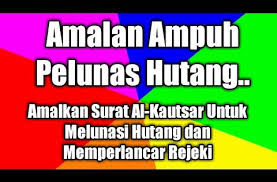 Amalan Ampuh Pelunas Hutang..

Amalkan Surat Al-Kautsar Untuk Melunasi Hutang dan Memperlancar Rejeki